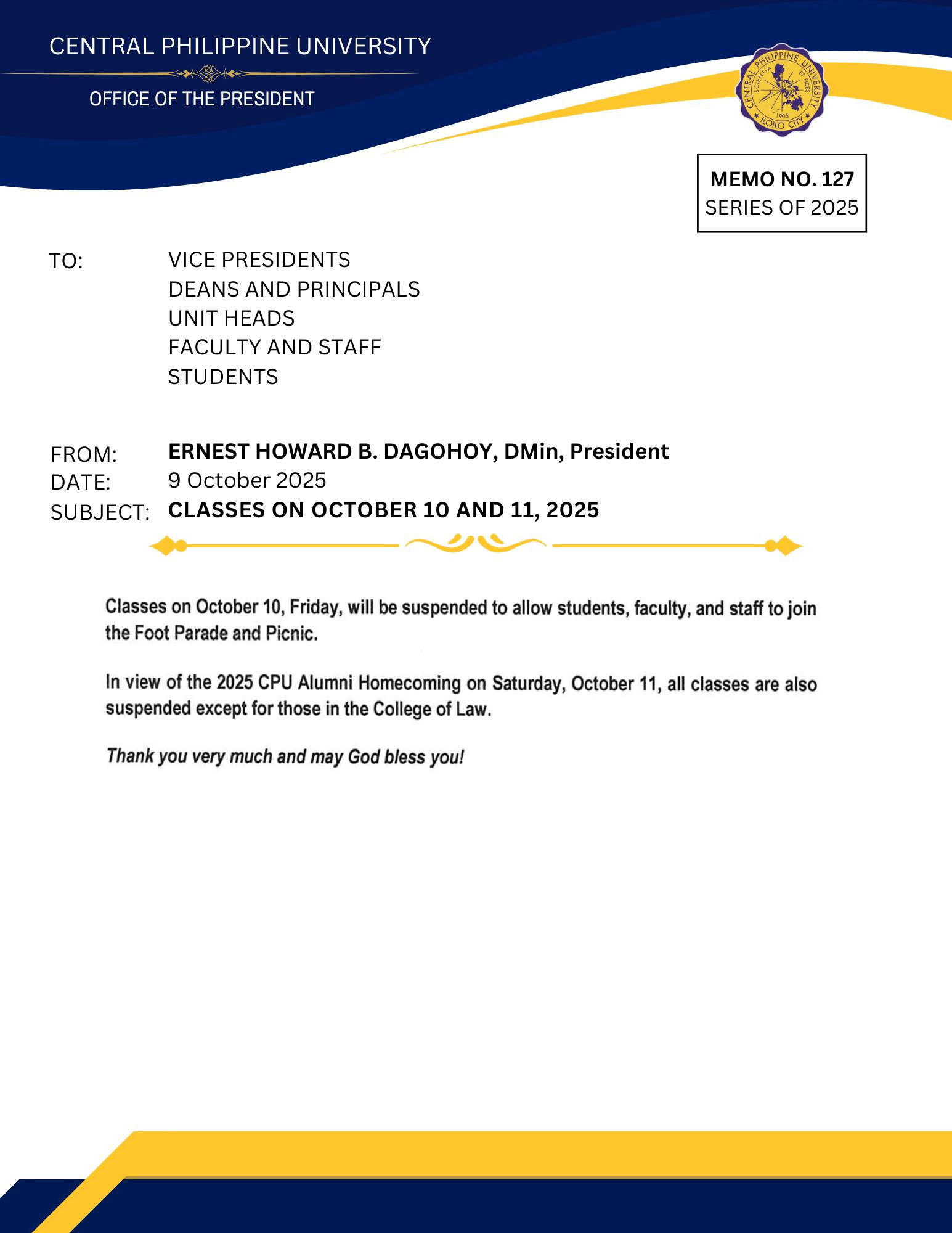 CENTRAL PHILIPPINE UNIVERSITY

OFFICE OF THE PRESIDENT

CENTRAL PHILIPPINE UNIVERSITY
SCIENTIA ET FIDES
1905
ILOILO CITY

MEMO NO. 127
SERIES OF 2025

TO: VICE PRESIDENTS
DEANS AND PRINCIPALS
UNIT HEADS
FACULTY AND STAFF
STUDENTS

FROM: ERNEST HOWARD B. DAGOHOY, DMin, President
DATE: 9 October 2025
SUBJECT: CLASSES ON OCTOBER 10 AND 11, 2025

Classes on October 10, Friday, will be suspended to allow students, faculty, and staff to join the Foot Parade and Picnic.

In view of the 2025 CPU Alumni Homecoming on Saturday, October 11, all classes are also suspended except for those in the College of Law.

Thank you very much and may God bless you!